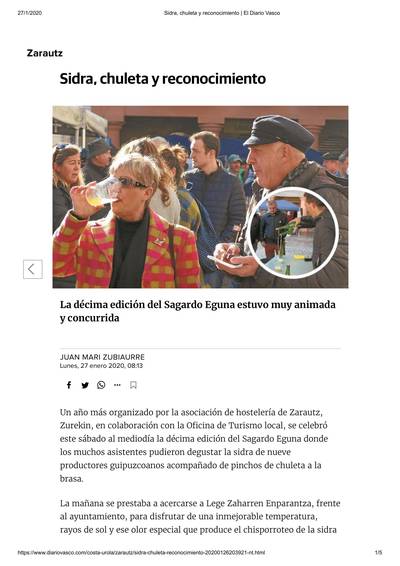 27/1/2020 Sidra, chuleta y reconocimiento | El Diario Vasco

Zarautz

Sidra, chuleta y reconocimiento

La décima edición del Sagardo Eguna estuvo muy animada y concurrida

JUAN MARI ZUBIAURRE
Lunes, 27 enero 2020, 08:13

Un año más organizado por la asociación de hostelería de Zarautz, Zurekin, en colaboración con la Oficina de Turismo local, se celebró este sábado al mediodía la décima edición del Sagardo Eguna donde los muchos asistentes pudieron degustar la sidra de nueve productores guipuzcoanos acompañado de pinchos de chuleta a la brasa.

La mañana se prestaba a acercarse a Lege Zaharren Enparantza, frente al ayuntamiento, para disfrutar de una inmejorable temperatura, rayos de sol y ese olor especial que produce el chisporroteo de la sidra

https://www.diariovasco.com/costa-urola/zarautz/sidra-chuleta-reconocimiento-20200126203921-nt.html 1/5